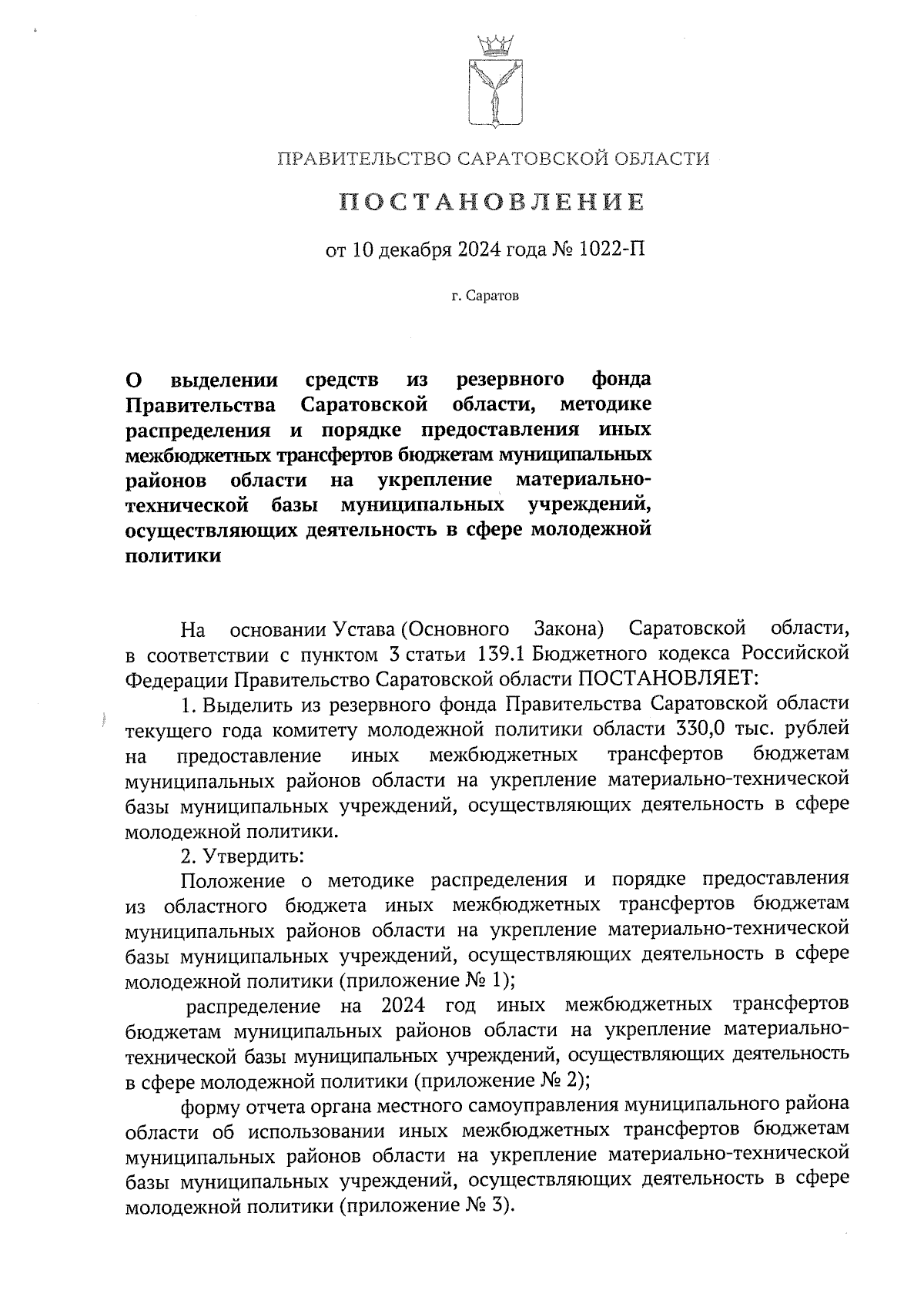 ПРАВИТЕЛЬСТВО САРАТОВСКОЙ ОБЛАСТИ

ПОСТАНОВЛЕНИЕ

от 10 декабря 2024 года № 1022-П

г. Саратов

О выделении средств из резервного фонда Правительства Саратовской области, методике распределения и порядке предоставления иных межбюджетных трансфертов бюджетам муниципальных районов области на укрепление материально-технической базы муниципальных учреждений, осуществляющих деятельность в сфере молодежной политики

На основании Устава (Основного Закона) Саратовской области, в соответствии с пунктом 3 статьи 139.1 Бюджетного кодекса Российской Федерации Правительство Саратовской области ПОСТАНОВЛЯЕТ:

1. Выделить из резервного фонда Правительства Саратовской области текущего года комитету молодежной политики области 330,0 тыс. рублей на предоставление иных межбюджетных трансфертов бюджетам муниципальных районов области на укрепление материально-технической базы муниципальных учреждений, осуществляющих деятельность в сфере молодежной политики.

2. Утвердить:

Положение о методике распределения и порядке предоставления из областного бюджета иных межбюджетных трансфертов бюджетам муниципальных районов области на укрепление материально-технической базы муниципальных учреждений, осуществляющих деятельность в сфере молодежной политики (приложение № 1);

распределение на 2024 год иных межбюджетных трансфертов бюджетам муниципальных районов области на укрепление материально-технической базы муниципальных учреждений, осуществляющих деятельность в сфере молодежной политики (приложение № 2);

форму отчета органа местного самоуправления муниципального района области об использовании иных межбюджетных трансфертов бюджетам муниципальных районов области на укрепление материально-технической базы муниципальных учреждений, осуществляющих деятельность в сфере молодежной политики (приложение № 3).